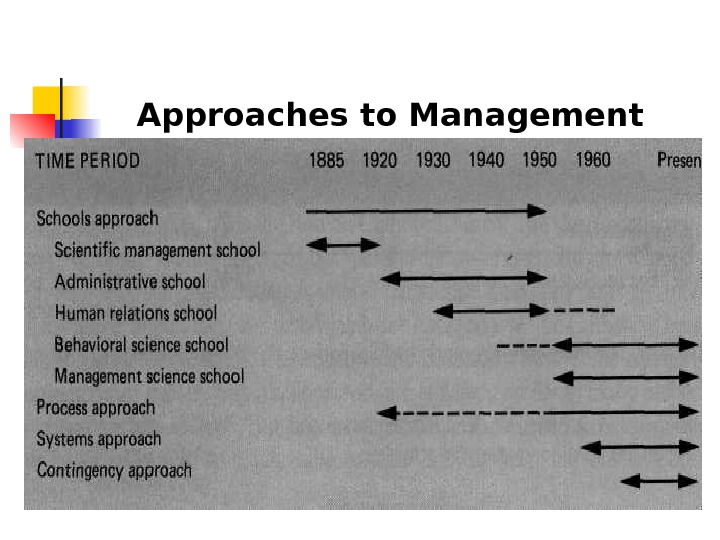 Approaches to Management

TIME PERIOD 1885 1920 1930 1940 1950 1960 Presen

Schools approach
Scientific management school
Administrative school
Human relations school
Behavioral science school
Management science school
Process approach
Systems approach
Contingency approach